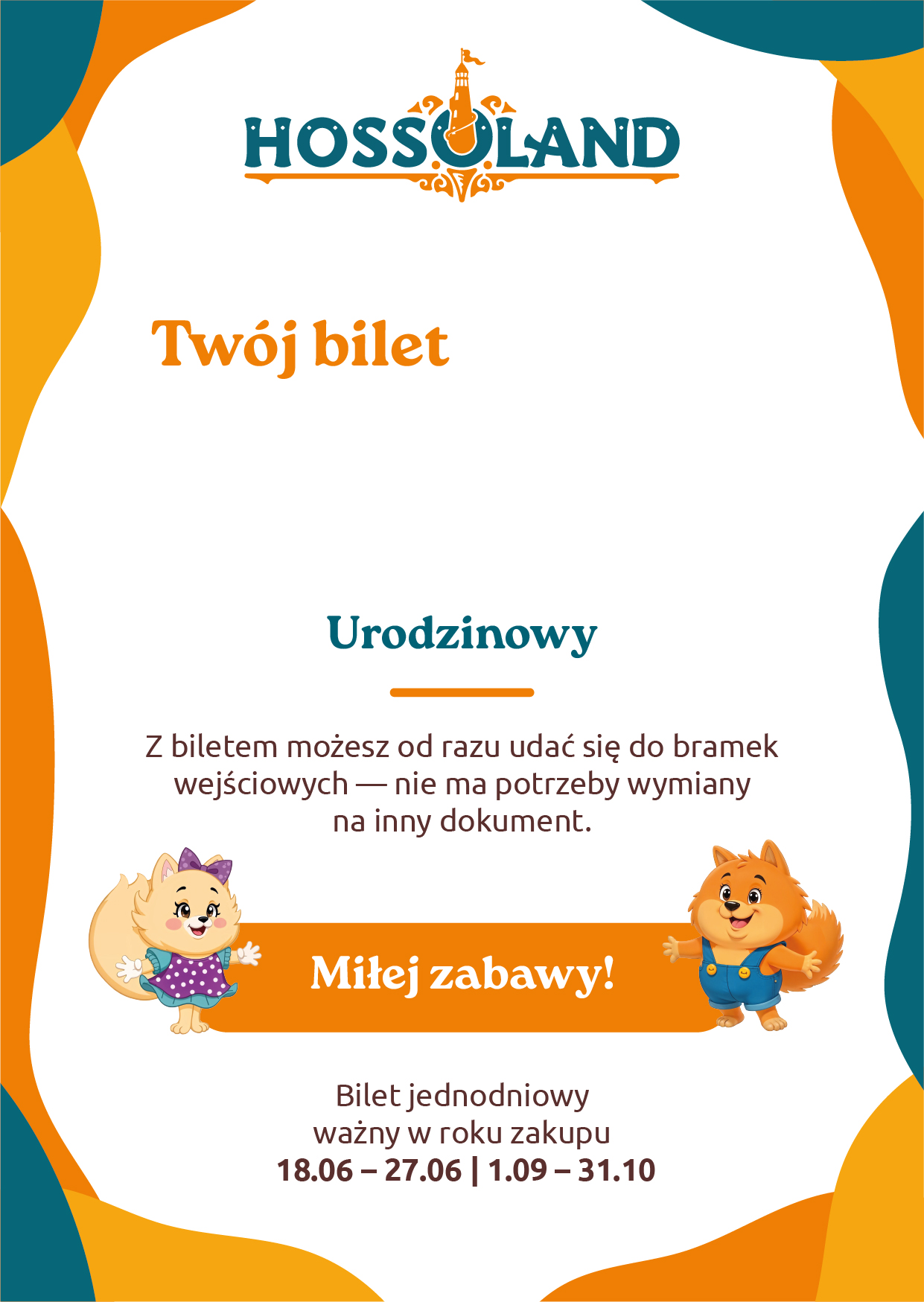 HOSSOLAND

Twój bilet

Urodzinowy

Z biletem możesz od razu udać się do bramek wejściowych — nie ma potrzeby wymiany na inny dokument.

Miłej zabawy!

Bilet jednodniowy
ważny w roku zakupu
18.06 – 27.06 | 1.09 – 31.10